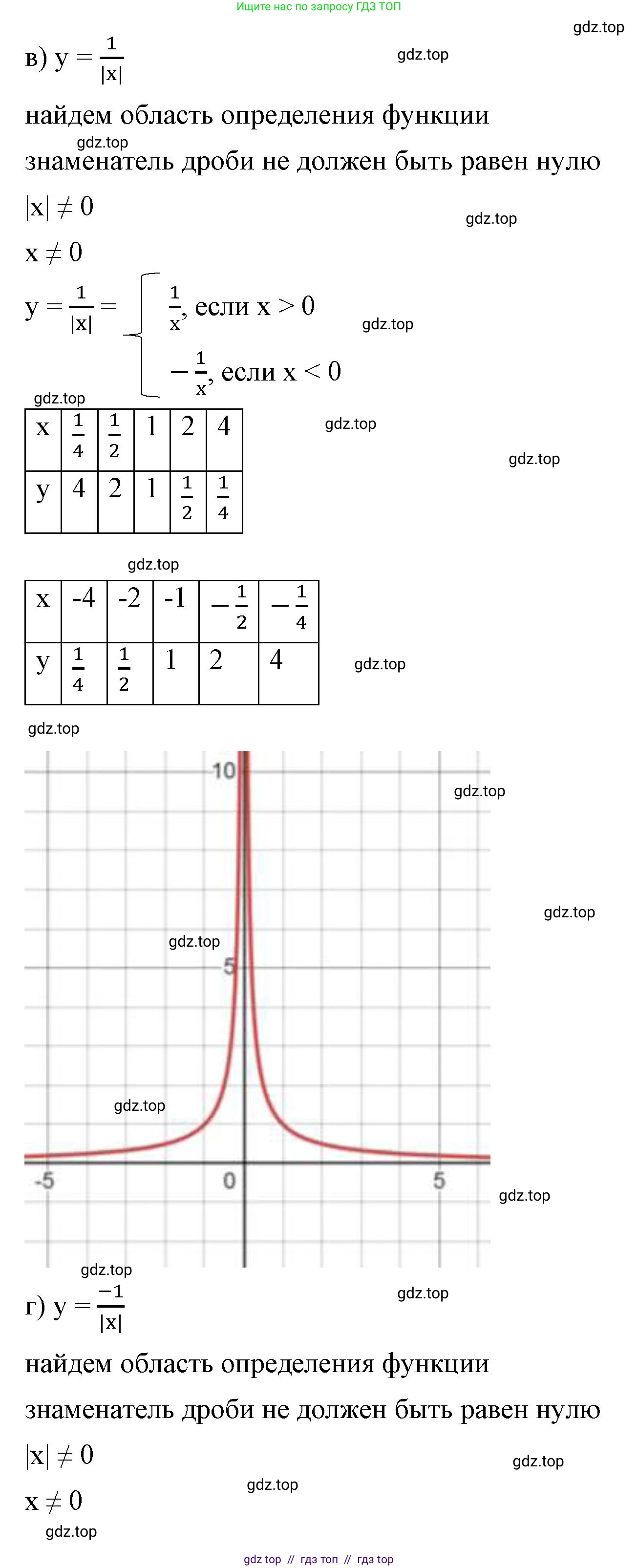 Ищите нас по запросу ГДЗ ТОП

gdz.top

в) $y = \frac{1}{|x|}$

gdz.top

найдем область определения функции

gdz.top

знаменатель дроби не должен быть равен нулю

$|x| \neq 0$

gdz.top

$x \neq 0$

$y = \frac{1}{|x|} = \begin{cases} \frac{1}{x}, \text{ если } x > 0 \\ -\frac{1}{x}, \text{ если } x < 0 \end{cases}$

gdz.top

gdz.top

| x | $\frac{1}{4}$ | $\frac{1}{2}$ | 1 | 2 | 4 |
|---|---|---|---|---|---|
| y | 4 | 2 | 1 | $\frac{1}{2}$ | $\frac{1}{4}$ |

gdz.top

gdz.top

gdz.top

| x | -4 | -2 | -1 | $-\frac{1}{2}$ | $-\frac{1}{4}$ |
|---|---|---|---|---|---|
| y | $\frac{1}{4}$ | $\frac{1}{2}$ | 1 | 2 | 4 |

gdz.top

gdz.top

10

gdz.top

gdz.top

gdz.top

5

gdz.top

-5

0

5

gdz.top

gdz.top

г) $y = \frac{-1}{|x|}$

gdz.top

найдем область определения функции

знаменатель дроби не должен быть равен нулю

$|x| \neq 0$

gdz.top

gdz.top

$x \neq 0$

gdz.top

gdz top // гдз топ // гдз top